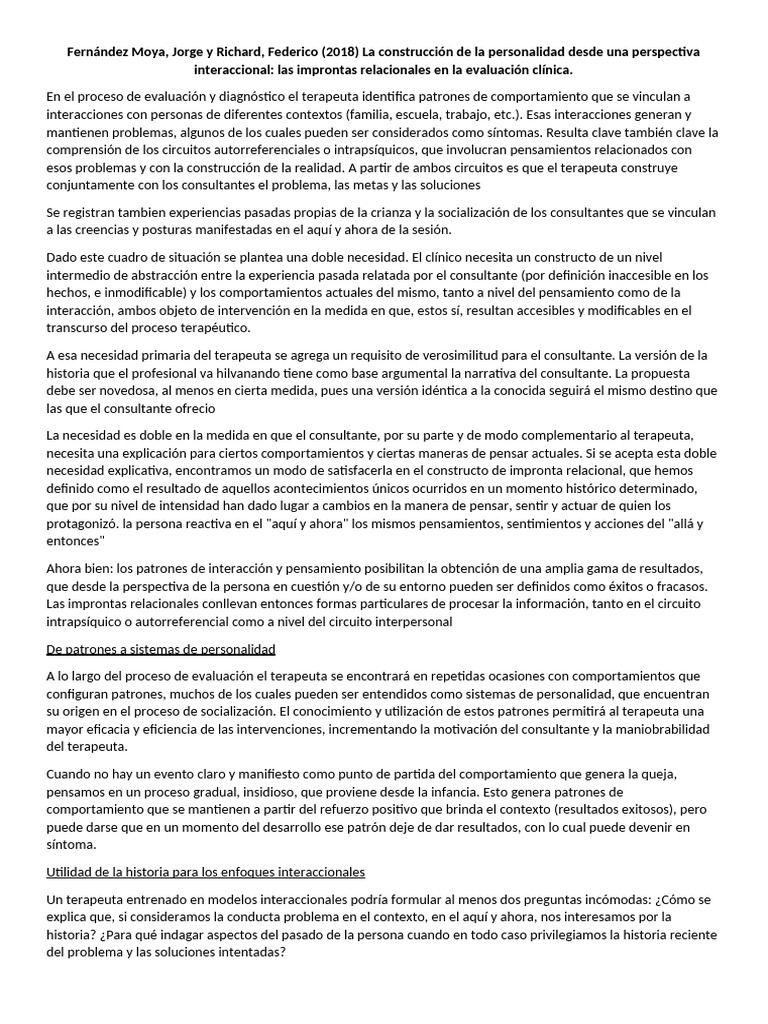 Fernández Moya, Jorge y Richard, Federico (2018) La construcción de la personalidad desde una perspectiva interaccional: las improntas relacionales en la evaluación clínica.

En el proceso de evaluación y diagnóstico el terapeuta identifica patrones de comportamiento que se vinculan a interacciones con personas de diferentes contextos (familia, escuela, trabajo, etc.). Esas interacciones generan y mantienen problemas, algunos de los cuales pueden ser considerados como síntomas. Resulta clave también clave la comprensión de los circuitos autorreferenciales o intrapsíquicos, que involucran pensamientos relacionados con esos problemas y con la construcción de la realidad. A partir de ambos circuitos es que el terapeuta construye conjuntamente con los consultantes el problema, las metas y las soluciones

Se registran tambien experiencias pasadas propias de la crianza y la socialización de los consultantes que se vinculan a las creencias y posturas manifestadas en el aquí y ahora de la sesión.

Dado este cuadro de situación se plantea una doble necesidad. El clínico necesita un constructo de un nivel intermedio de abstracción entre la experiencia pasada relatada por el consultante (por definición inaccesible en los hechos, e inmodificable) y los comportamientos actuales del mismo, tanto a nivel del pensamiento como de la interacción, ambos objeto de intervención en la medida en que, estos sí, resultan accesibles y modificables en el transcurso del proceso terapéutico.

A esa necesidad primaria del terapeuta se agrega un requisito de verosimilitud para el consultante. La versión de la historia que el profesional va hilvanando tiene como base argumental la narrativa del consultante. La propuesta debe ser novedosa, al menos en cierta medida, pues una versión idéntica a la conocida seguirá el mismo destino que las que el consultante ofrecio

La necesidad es doble en la medida en que el consultante, por su parte y de modo complementario al terapeuta, necesita una explicación para ciertos comportamientos y ciertas maneras de pensar actuales. Si se acepta esta doble necesidad explicativa, encontramos un modo de satisfacerla en el constructo de impronta relacional, que hemos definido como el resultado de aquellos acontecimientos únicos ocurridos en un momento histórico determinado, que por su nivel de intensidad han dado lugar a cambios en la manera de pensar, sentir y actuar de quien los protagonizó. la persona reactiva en el "aquí y ahora" los mismos pensamientos, sentimientos y acciones del "allá y entonces"

Ahora bien: los patrones de interacción y pensamiento posibilitan la obtención de una amplia gama de resultados, que desde la perspectiva de la persona en cuestión y/o de su entorno pueden ser definidos como éxitos o fracasos. Las improntas relacionales conllevan entonces formas particulares de procesar la información, tanto en el circuito intrapsíquico o autorreferencial como a nivel del circuito interpersonal

De patrones a sistemas de personalidad

A lo largo del proceso de evaluación el terapeuta se encontrará en repetidas ocasiones con comportamientos que configuran patrones, muchos de los cuales pueden ser entendidos como sistemas de personalidad, que encuentran su origen en el proceso de socialización. El conocimiento y utilización de estos patrones permitirá al terapeuta una mayor eficacia y eficiencia de las intervenciones, incrementando la motivación del consultante y la maniobrabilidad del terapeuta.

Cuando no hay un evento claro y manifiesto como punto de partida del comportamiento que genera la queja, pensamos en un proceso gradual, insidioso, que proviene desde la infancia. Esto genera patrones de comportamiento que se mantienen a partir del refuerzo positivo que brinda el contexto (resultados exitosos), pero puede darse que en un momento del desarrollo ese patrón deje de dar resultados, con lo cual puede devenir en síntoma.

Utilidad de la historia para los enfoques interaccionales

Un terapeuta entrenado en modelos interaccionales podría formular al menos dos preguntas incómodas: ¿Cómo se explica que, si consideramos la conducta problema en el contexto, en el aquí y ahora, nos interesamos por la historia? ¿Para qué indagar aspectos del pasado de la persona cuando en todo caso privilegiamos la historia reciente del problema y las soluciones intentadas?